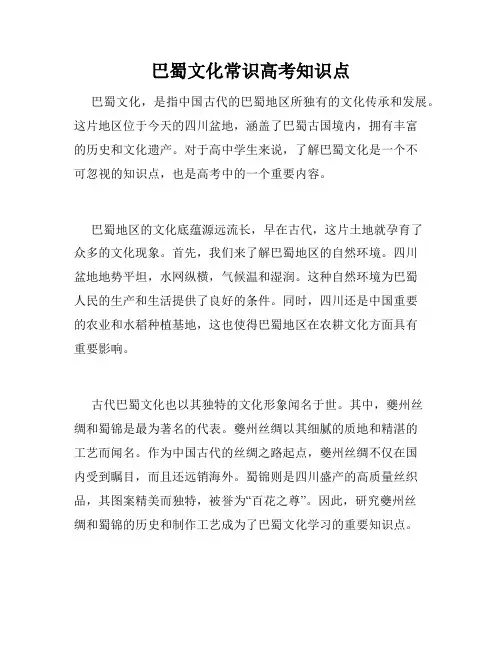 巴蜀文化常识高考知识点

巴蜀文化，是指中国古代的巴蜀地区所独有的文化传承和发展。这片地区位于今天的四川盆地，涵盖了巴蜀古国境内，拥有丰富的历史和文化遗产。对于高中学生来说，了解巴蜀文化是一个不可忽视的知识点，也是高考中的一个重要内容。

巴蜀地区的文化底蕴源远流长，早在古代，这片土地就孕育了众多的文化现象。首先，我们来了解巴蜀地区的自然环境。四川盆地地势平坦，水网纵横，气候温和湿润。这种自然环境为巴蜀人民的生产和生活提供了良好的条件。同时，四川还是中国重要的农业和水稻种植基地，这也使得巴蜀地区在农耕文化方面具有重要影响。

古代巴蜀文化也以其独特的文化形象闻名于世。其中，夔州丝绸和蜀锦是最为著名的代表。夔州丝绸以其细腻的质地和精湛的工艺而闻名。作为中国古代的丝绸之路起点，夔州丝绸不仅在国内受到瞩目，而且还远销海外。蜀锦则是四川盛产的高质量丝织品，其图案精美而独特，被誉为“百花之尊”。因此，研究夔州丝绸和蜀锦的历史和制作工艺成为了巴蜀文化学习的重要知识点。